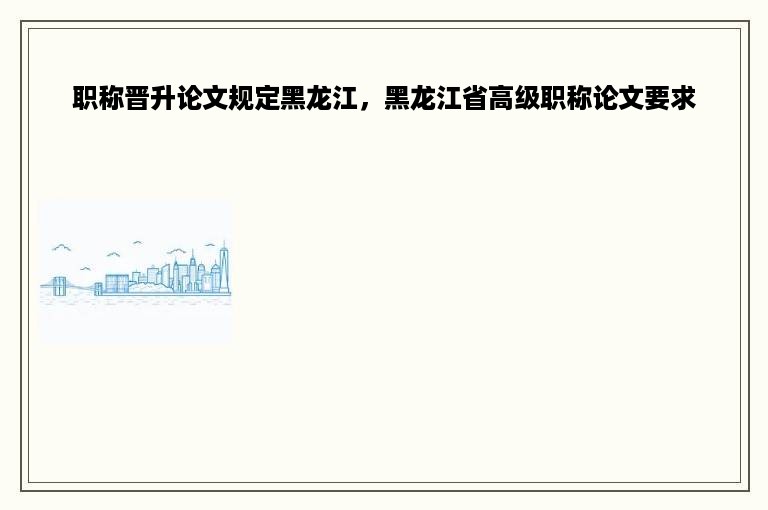 职称晋升论文规定黑龙江，黑龙江省高级职称论文要求